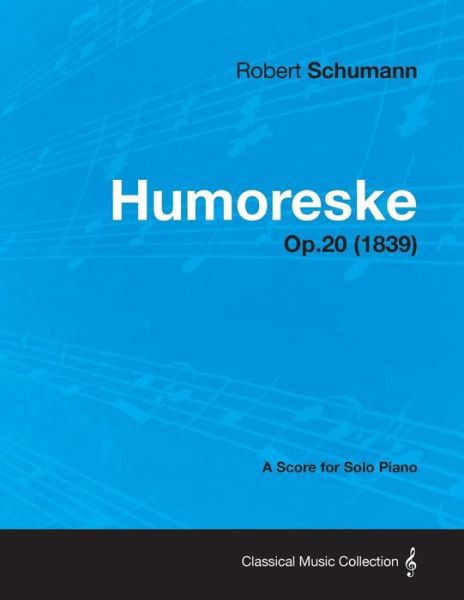 Robert Schumann

Humoreske

Op.20 (1839)

A Score for Solo Piano

Classical Music Collection